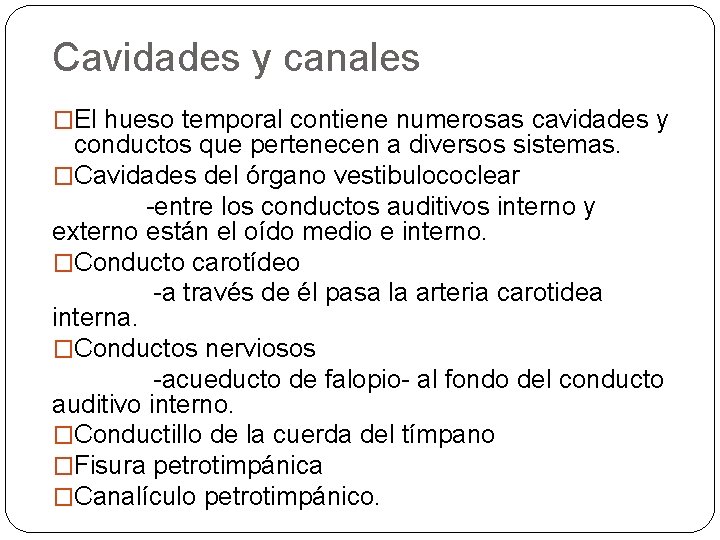 Cavidades y canales

□El hueso temporal contiene numerosas cavidades y conductos que pertenecen a diversos sistemas.

□Cavidades del órgano vestibulococlear

-entre los conductos auditivos interno y externo están el oído medio e interno.

□Conducto carotídeo

-a través de él pasa la arteria carotidea interna.

□Conductos nerviosos

-acueducto de falopio- al fondo del conducto auditivo interno.

□Conductillo de la cuerda del tímpano

□Fisura petrotimpánica

□Canalículo petrotimpánico.